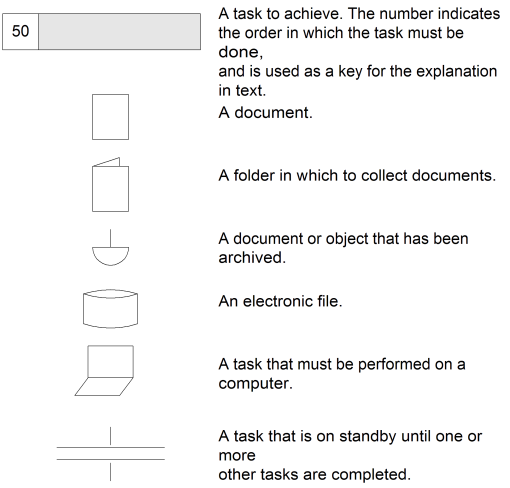 50

A task to achieve. The number indicates the order in which the task must be done,
and is used as a key for the explanation in text.

A document.

A folder in which to collect documents.

A document or object that has been archived.

An electronic file.

A task that must be performed on a computer.

A task that is on standby until one or more
other tasks are completed.